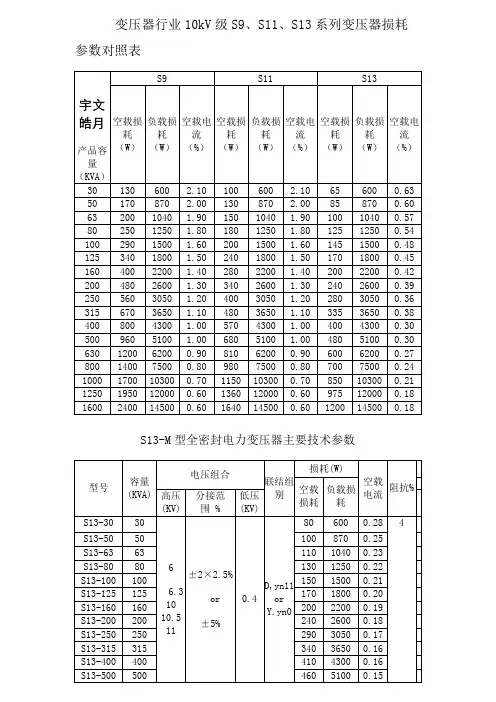 变压器行业 10kV 级 S9、S11、S13 系列变压器损耗参数对照表

| 宇文皓月 产品容量(KVA) | S9 空载损耗(W) | S9 负载损耗(W) | S9 空载电流(%) | S11 空载损耗(W) | S11 负载损耗(W) | S11 空载电流(%) | S13 空载损耗(W) | S13 负载损耗(W) | S13 空载电流(%) |
|---|---|---|---|---|---|---|---|---|---|
| 30 | 130 | 600 | 2.10 | 100 | 600 | 2.10 | 65 | 600 | 0.63 |
| 50 | 170 | 870 | 2.00 | 130 | 870 | 2.00 | 85 | 870 | 0.60 |
| 63 | 200 | 1040 | 1.90 | 150 | 1040 | 1.90 | 100 | 1040 | 0.57 |
| 80 | 250 | 1250 | 1.80 | 180 | 1250 | 1.80 | 125 | 1250 | 0.54 |
| 100 | 290 | 1500 | 1.60 | 200 | 1500 | 1.60 | 145 | 1500 | 0.48 |
| 125 | 340 | 1800 | 1.50 | 240 | 1800 | 1.50 | 170 | 1800 | 0.45 |
| 160 | 400 | 2200 | 1.40 | 280 | 2200 | 1.40 | 200 | 2200 | 0.42 |
| 200 | 480 | 2600 | 1.30 | 340 | 2600 | 1.30 | 240 | 2600 | 0.39 |
| 250 | 560 | 3050 | 1.20 | 400 | 3050 | 1.20 | 280 | 3050 | 0.36 |
| 315 | 670 | 3650 | 1.10 | 480 | 3650 | 1.10 | 335 | 3650 | 0.38 |
| 400 | 800 | 4300 | 1.00 | 570 | 4300 | 1.00 | 400 | 4300 | 0.30 |
| 500 | 960 | 5100 | 1.00 | 680 | 5100 | 1.00 | 480 | 5100 | 0.30 |
| 630 | 1200 | 6200 | 0.90 | 810 | 6200 | 0.90 | 600 | 6200 | 0.27 |
| 800 | 1400 | 7500 | 0.80 | 980 | 7500 | 0.80 | 700 | 7500 | 0.24 |
| 1000 | 1700 | 10300 | 0.70 | 1150 | 10300 | 0.70 | 850 | 10300 | 0.21 |
| 1250 | 1950 | 12000 | 0.60 | 1360 | 12000 | 0.60 | 975 | 12000 | 0.18 |
| 1600 | 2400 | 14500 | 0.60 | 1640 | 14500 | 0.60 | 1200 | 14500 | 0.18 |

S13-M 型全密封电力变压器主要技术参数

| 型号 | 容量(KVA) | 电压组合 高压(KV) | 电压组合 分接范围 % | 电压组合 低压(KV) | 联结组别 | 损耗(W) 空载损耗 | 损耗(W) 负载损耗 | 空载电流 | 阻抗% |
|---|---|---|---|---|---|---|---|---|---|
| S13-30 | 30 | 6 6.3 10 10.5 11 | ±2×2.5% or ±5% | 0.4 | D,yn11 or Y.yn0 | 80 | 600 | 0.28 | 4 |
| S13-50 | 50 | | | | | 100 | 870 | 0.25 | |
| S13-63 | 63 | | | | | 110 | 1040 | 0.23 | |
| S13-80 | 80 | | | | | 130 | 1250 | 0.22 | |
| S13-100 | 100 | | | | | 150 | 1500 | 0.21 | |
| S13-125 | 125 | | | | | 170 | 1800 | 0.20 | |
| S13-160 | 160 | | | | | 200 | 2200 | 0.19 | |
| S13-200 | 200 | | | | | 240 | 2600 | 0.18 | |
| S13-250 | 250 | | | | | 290 | 3050 | 0.17 | |
| S13-315 | 315 | | | | | 340 | 3650 | 0.16 | |
| S13-400 | 400 | | | | | 410 | 4300 | 0.16 | |
| S13-500 | 500 | | | | | 460 | 5100 | 0.15 | |